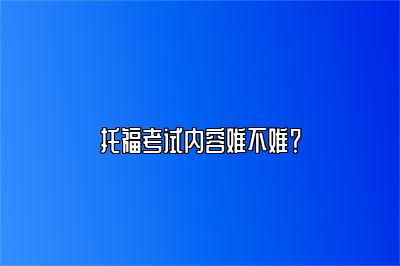 托福考试内容难不难？